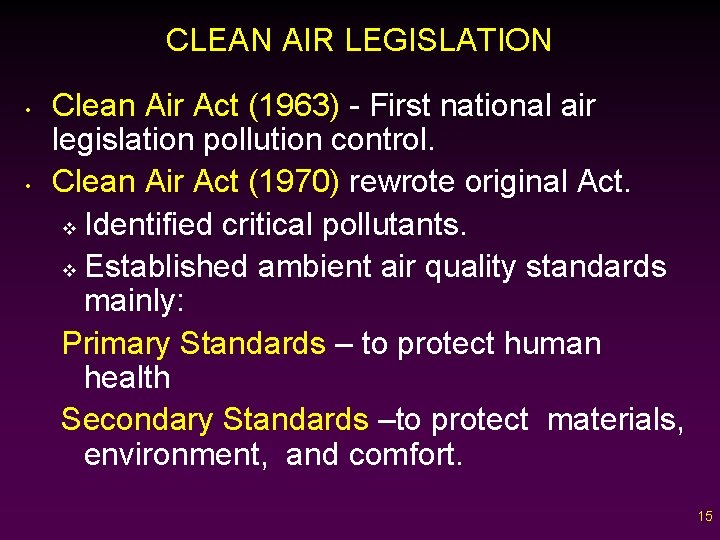 CLEAN AIR LEGISLATION

• Clean Air Act (1963) - First national air legislation pollution control.

• Clean Air Act (1970) rewrote original Act.

❖ Identified critical pollutants.

❖ Established ambient air quality standards mainly:

Primary Standards – to protect human health

Secondary Standards –to protect materials, environment, and comfort.

15